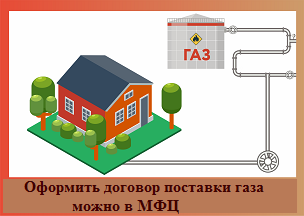 ГАЗ

Оформить договор поставки газа можно в МФЦ